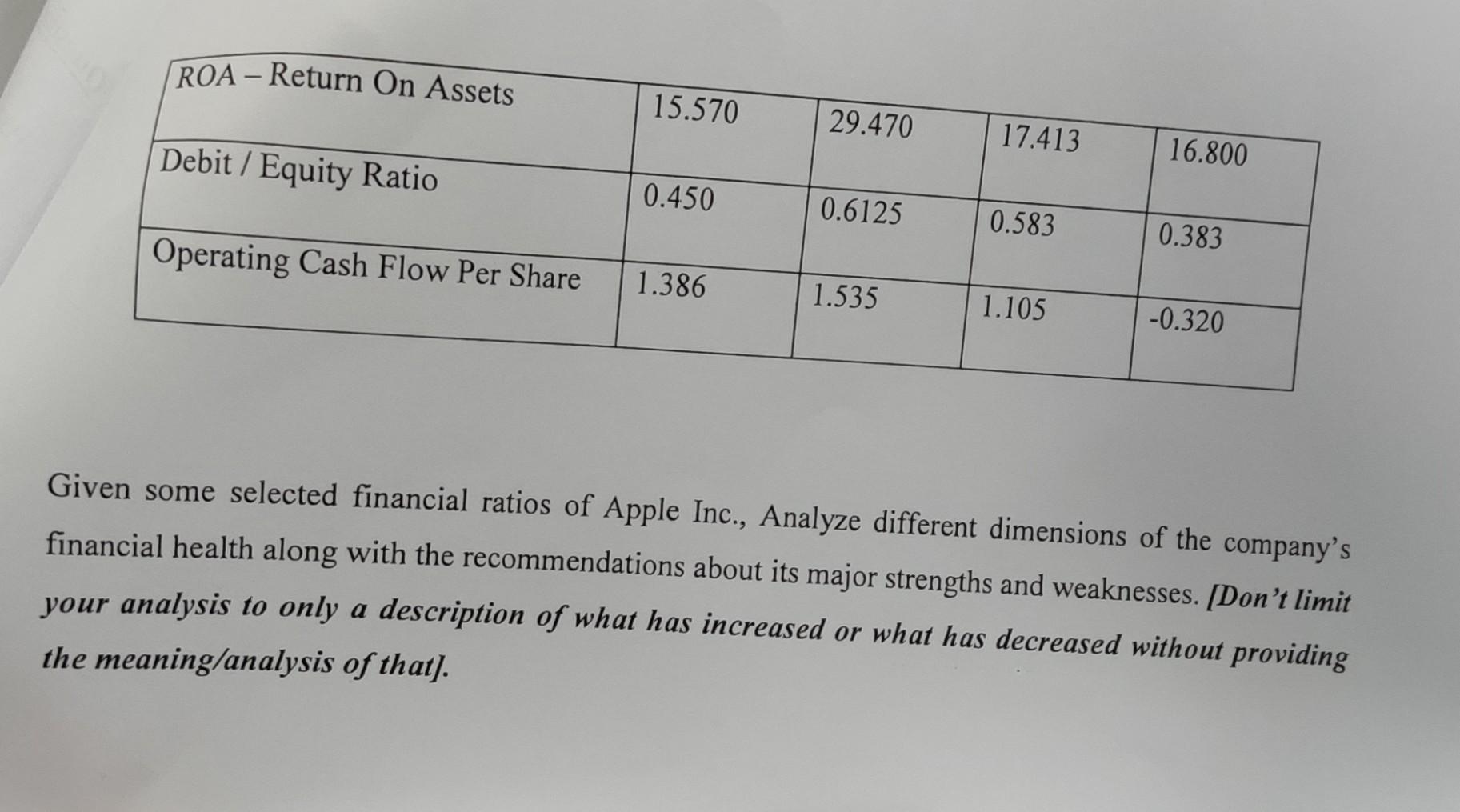 | ROA – Return On Assets | 15.570 | 29.470 | 17.413 | 16.800 |
|---|---|---|---|---|
| Debit / Equity Ratio | 0.450 | 0.6125 | 0.583 | 0.383 |
| Operating Cash Flow Per Share | 1.386 | 1.535 | 1.105 | -0.320 |

Given some selected financial ratios of Apple Inc., Analyze different dimensions of the company's financial health along with the recommendations about its major strengths and weaknesses. [Don't limit your analysis to only a description of what has increased or what has decreased without providing the meaning/analysis of that].